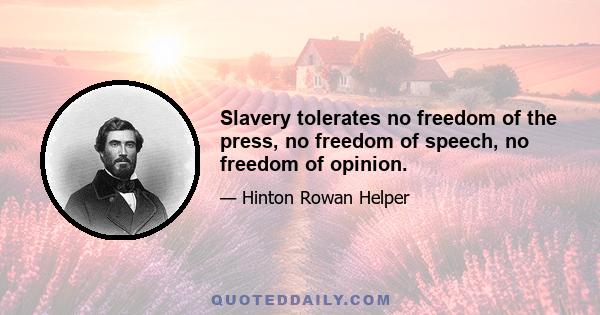 Slavery tolerates no freedom of the press, no freedom of speech, no freedom of opinion.

— Hinton Rowan Helper

QUOTEDDAILY.COM